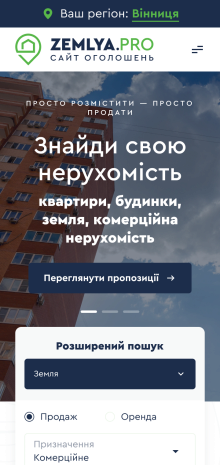 Ваш регіон: Вінниця

ZEMLYA.PRO
САЙТ ОГОЛОШЕНЬ

ПРОСТО РОЗМІСТИТИ — ПРОСТО ПРОДАТИ

Знайди свою нерухомість

квартири, будинки, земля, комерційна нерухомість

Переглянути пропозиції →

Розширений пошук

Земля

Продаж
Оренда

Призначення
Комерційне